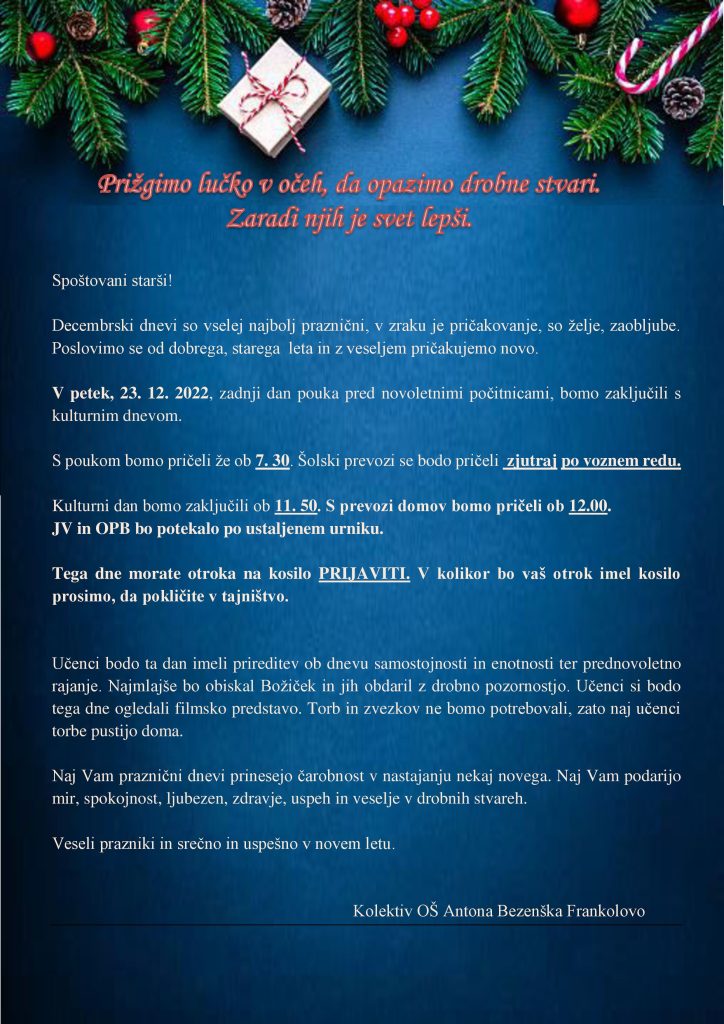 Prižgimo lučko v očeh, da opazimo drobne stvari.
Zaradi njih je svet lepši.

Spoštovani starši!

Decembrski dnevi so vselej najbolj praznični, v zraku je pričakovanje, so želje, zaobljube. Poslovimo se od dobrega, starega leta in z veseljem pričakujemo novo.

V petek, 23. 12. 2022, zadnji dan pouka pred novoletnimi počitnicami, bomo zaključili s kulturnim dnevom.

S poukom bomo pričeli že ob 7. 30. Šolski prevozi se bodo pričeli zjutraj po voznem redu.

Kulturni dan bomo zaključili ob 11. 50. S prevozi domov bomo pričeli ob 12.00.
JV in OPB bo potekalo po ustaljenem urniku.

Tega dne morate otroka na kosilo PRIJAVITI. V kolikor bo vaš otrok imel kosilo prosimo, da pokličite v tajništvo.

Učenci bodo ta dan imeli prireditev ob dnevu samostojnosti in enotnosti ter prednovoletno rajanje. Najmlajše bo obiskal Božiček in jih obdaril z drobno pozornostjo. Učenci si bodo tega dne ogledali filmsko predstavo. Torb in zvezkov ne bomo potrebovali, zato naj učenci torbe pustijo doma.

Naj Vam praznični dnevi prinesejo čarobnost v nastajanju nekaj novega. Naj Vam podarijo mir, spokojnost, ljubezen, zdravje, uspeh in veselje v drobnih stvareh.

Veseli prazniki in srečno in uspešno v novem letu.

Kolektiv OŠ Antona Bezenška Frankolovo